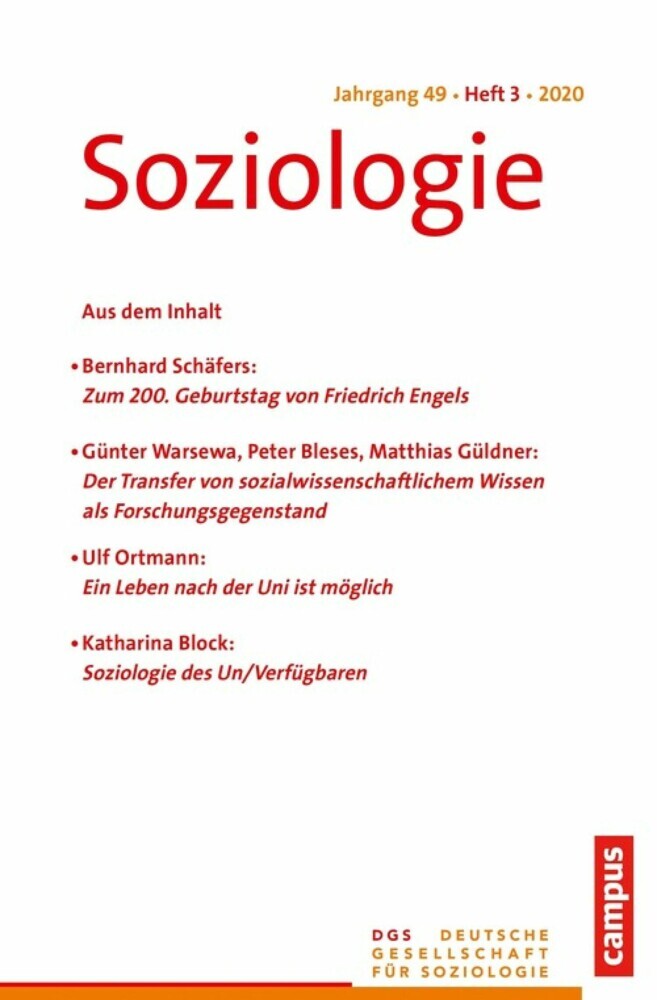 Jahrgang 49 • Heft 3 • 2020

Soziologie

Aus dem Inhalt

• Bernhard Schäfers:
Zum 200. Geburtstag von Friedrich Engels

• Günter Warsewa, Peter Bleses, Matthias Güldner:
Der Transfer von sozialwissenschaftlichem Wissen als Forschungsgegenstand

• Ulf Ortmann:
Ein Leben nach der Uni ist möglich

• Katharina Block:
Soziologie des Un/Verfügbaren

campus

DGS DEUTSCHE GESELLSCHAFT FÜR SOZIOLOGIE